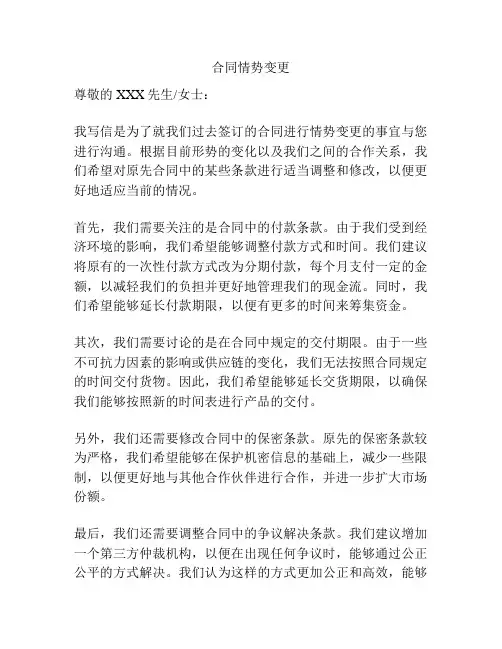 合同情势变更

尊敬的 XXX 先生/女士：

我写信是为了就我们过去签订的合同进行情势变更的事宜与您进行沟通。根据目前形势的变化以及我们之间的合作关系，我们希望对原先合同中的某些条款进行适当调整和修改，以便更好地适应当前的情况。

首先，我们需要关注的是合同中的付款条款。由于我们受到经济环境的影响，我们希望能够调整付款方式和时间。我们建议将原有的一次性付款方式改为分期付款，每个月支付一定的金额，以减轻我们的负担并更好地管理我们的现金流。同时，我们希望能够延长付款期限，以便有更多的时间来筹集资金。

其次，我们需要讨论的是在合同中规定的交付期限。由于一些不可抗力因素的影响或供应链的变化，我们无法按照合同规定的时间交付货物。因此，我们希望能够延长交货期限，以确保我们能够按照新的时间表进行产品的交付。

另外，我们还需要修改合同中的保密条款。原先的保密条款较为严格，我们希望能够在保护机密信息的基础上，减少一些限制，以便更好地与其他合作伙伴进行合作，并进一步扩大市场份额。

最后，我们还需要调整合同中的争议解决条款。我们建议增加一个第三方仲裁机构，以便在出现任何争议时，能够通过公正公平的方式解决。我们认为这样的方式更加公正和高效，能够